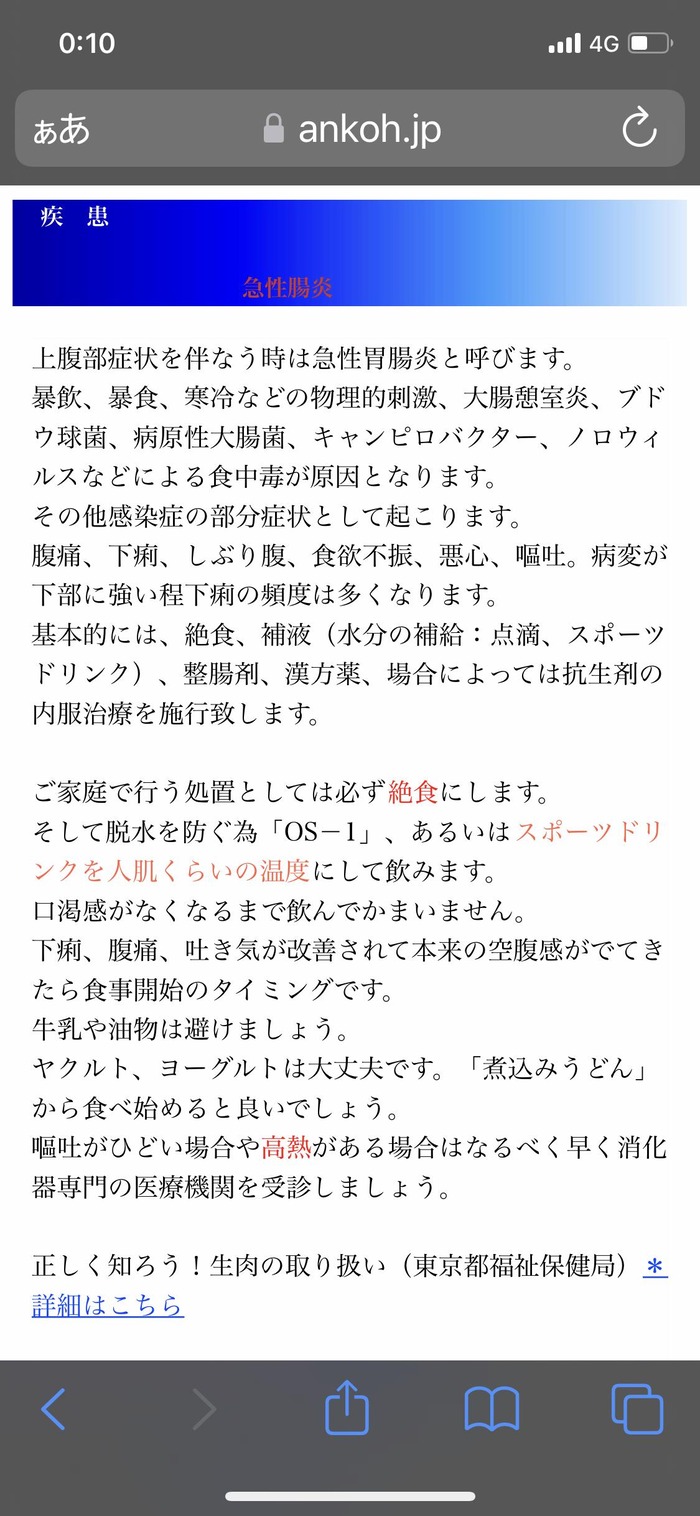 0:10 4G

ぁあ ankoh.jp

疾　患

急性腸炎

上腹部症状を伴なう時は急性胃腸炎と呼びます。
暴飲、暴食、寒冷などの物理的刺激、大腸憩室炎、ブドウ球菌、病原性大腸菌、キャンピロバクター、ノロウィルスなどによる食中毒が原因となります。
その他感染症の部分症状として起こります。
腹痛、下痢、しぶり腹、食欲不振、悪心、嘔吐。病変が下部に強い程下痢の頻度は多くなります。
基本的には、絶食、補液（水分の補給：点滴、スポーツドリンク）、整腸剤、漢方薬、場合によっては抗生剤の内服治療を施行致します。

ご家庭で行う処置としては必ず絶食にします。
そして脱水を防ぐ為「OS－1」、あるいはスポーツドリンクを人肌くらいの温度にして飲みます。
口渇感がなくなるまで飲んでかまいません。
下痢、腹痛、吐き気が改善されて本来の空腹感がでてきたら食事開始のタイミングです。
牛乳や油物は避けましょう。
ヤクルト、ヨーグルトは大丈夫です。「煮込みうどん」から食べ始めると良いでしょう。
嘔吐がひどい場合や高熱がある場合はなるべく早く消化器専門の医療機関を受診しましょう。

正しく知ろう！生肉の取り扱い（東京都福祉保健局）＊詳細はこちら